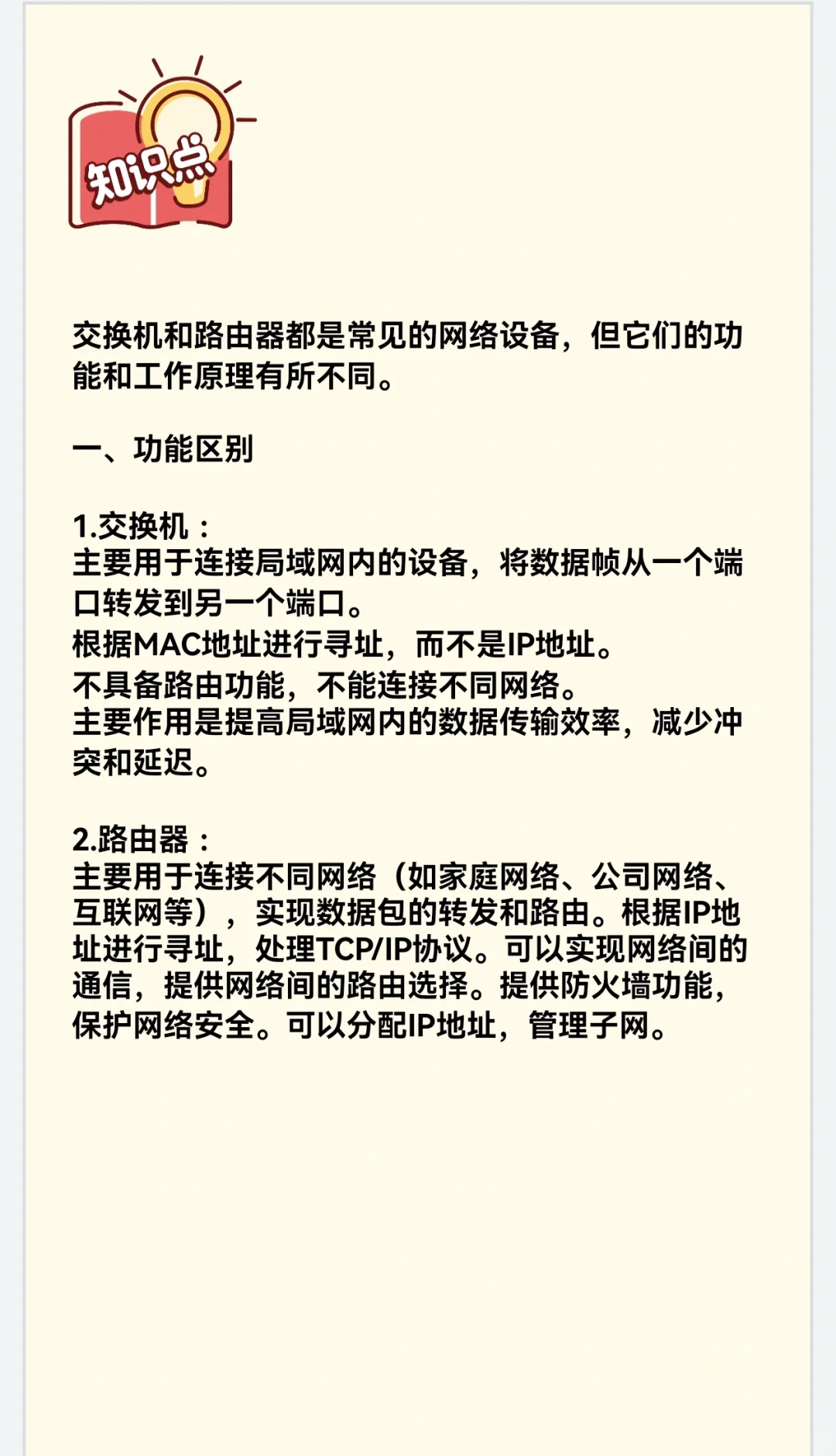 知识点

交换机和路由器都是常见的网络设备，但它们的功能和工作原理有所不同。

一、功能区别

1.交换机：
主要用于连接局域网内的设备，将数据帧从一个端口转发到另一个端口。
根据MAC地址进行寻址，而不是IP地址。
不具备路由功能，不能连接不同网络。
主要作用是提高局域网内的数据传输效率，减少冲突和延迟。

2.路由器：
主要用于连接不同网络（如家庭网络、公司网络、互联网等），实现数据包的转发和路由。根据IP地址进行寻址，处理TCP/IP协议。可以实现网络间的通信，提供网络间的路由选择。提供防火墙功能，保护网络安全。可以分配IP地址，管理子网。